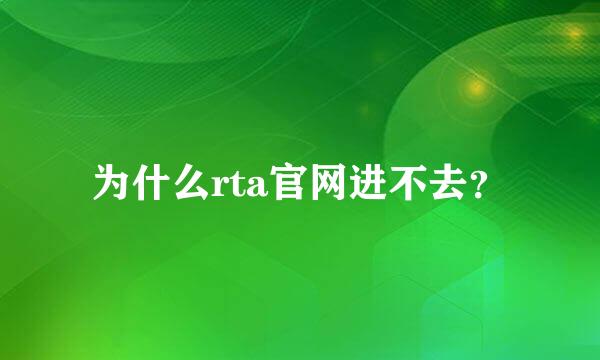 为什么rta官网进不去?